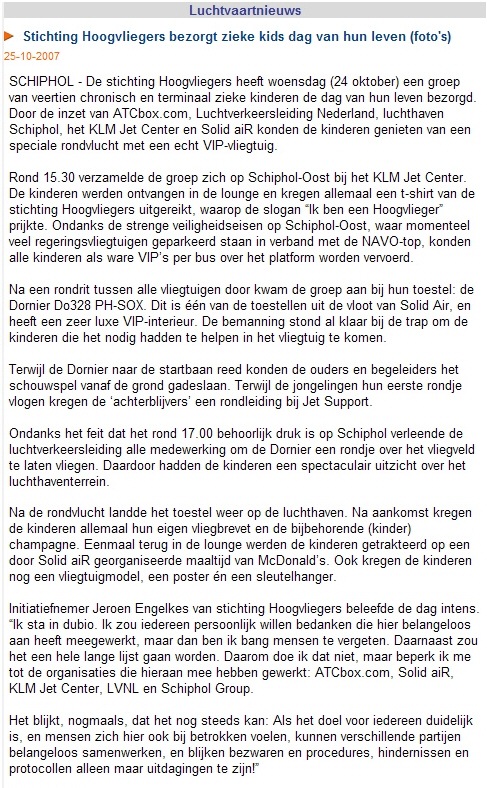 Luchtvaartnieuws

Stichting Hoogvliegers bezorgt zieke kids dag van hun leven (foto's)

25-10-2007

SCHIPHOL - De stichting Hoogvliegers heeft woensdag (24 oktober) een groep van veertien chronisch en terminaal zieke kinderen de dag van hun leven bezorgd. Door de inzet van ATCbox.com, Luchtverkeersleiding Nederland, luchthaven Schiphol, het KLM Jet Center en Solid aiR konden de kinderen genieten van een speciale rondvlucht met een echt VIP-vliegtuig.

Rond 15.30 verzamelde de groep zich op Schiphol-Oost bij het KLM Jet Center. De kinderen werden ontvangen in de lounge en kregen allemaal een t-shirt van de stichting Hoogvliegers uitgereikt, waarop de slogan "Ik ben een Hoogvlieger" prijkte. Ondanks de strenge veiligheidseisen op Schiphol-Oost, waar momenteel veel regeringsvliegtuigen geparkeerd staan in verband met de NAVO-top, konden alle kinderen als ware VIP's per bus over het platform worden vervoerd.

Na een rondrit tussen alle vliegtuigen door kwam de groep aan bij hun toestel: de Dornier Do328 PH-SOX. Dit is één van de toestellen uit de vloot van Solid Air, en heeft een zeer luxe VIP-interieur. De bemanning stond al klaar bij de trap om de kinderen die het nodig hadden te helpen in het vliegtuig te komen.

Terwijl de Dornier naar de startbaan reed konden de ouders en begeleiders het schouwspel vanaf de grond gadeslaan. Terwijl de jongelingen hun eerste rondje vlogen kregen de 'achterblijvers' een rondleiding bij Jet Support.

Ondanks het feit dat het rond 17.00 behoorlijk druk is op Schiphol verleende de luchtverkeersleiding alle medewerking om de Dornier een rondje over het vliegveld te laten vliegen. Daardoor hadden de kinderen een spectaculair uitzicht over het luchthaventerrein.

Na de rondvlucht landde het toestel weer op de luchthaven. Na aankomst kregen de kinderen allemaal hun eigen vliegbrevet en de bijbehorende (kinder) champagne. Eenmaal terug in de lounge werden de kinderen getrakteerd op een door Solid aiR georganiseerde maaltijd van McDonald's. Ook kregen de kinderen nog een vliegtuigmodel, een poster én een sleutelhanger.

Initiatiefnemer Jeroen Engelkes van stichting Hoogvliegers beleefde de dag intens. "Ik sta in dubio. Ik zou iedereen persoonlijk willen bedanken die hier belangeloos aan heeft meegewerkt, maar dan ben ik bang mensen te vergeten. Daarnaast zou het een hele lange lijst gaan worden. Daarom doe ik dat niet, maar beperk ik me tot de organisaties die hieraan mee hebben gewerkt: ATCbox.com, Solid aiR, KLM Jet Center, LVNL en Schiphol Group.

Het blijkt, nogmaals, dat het nog steeds kan: Als het doel voor iedereen duidelijk is, en mensen zich hier ook bij betrokken voelen, kunnen verschillende partijen belangeloos samenwerken, en blijken bezwaren en procedures, hindernissen en protocollen alleen maar uitdagingen te zijn!"